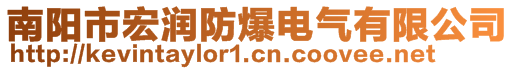 南阳市宏润防爆电气有限公司
http://kevintaylor1.cn.coovee.net